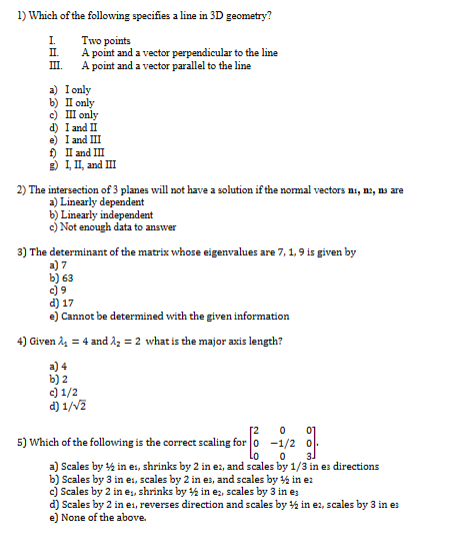 1) Which of the following specifies a line in 3D geometry?

I. Two points
II. A point and a vector perpendicular to the line
III. A point and a vector parallel to the line

a) I only
b) II only
c) III only
d) I and II
e) I and III
f) II and III
g) I, II, and III

2) The intersection of 3 planes will not have a solution if the normal vectors $n_1$, $n_2$, $n_3$ are
a) Linearly dependent
b) Linearly independent
c) Not enough data to answer

3) The determinant of the matrix whose eigenvalues are 7, 1, 9 is given by
a) 7
b) 63
c) 9
d) 17
e) Cannot be determined with the given information

4) Given $\lambda_1 = 4$ and $\lambda_2 = 2$ what is the major axis length?

a) 4
b) 2
c) 1/2
d) $1/\sqrt{2}$

5) Which of the following is the correct scaling for $\begin{bmatrix} 2 & 0 & 0 \\ 0 & -1/2 & 0 \\ 0 & 0 & 3 \end{bmatrix}$.
a) Scales by ½ in $e_1$, shrinks by 2 in $e_2$, and scales by 1/3 in $e_3$ directions
b) Scales by 3 in $e_1$, scales by 2 in $e_3$, and scales by ½ in $e_2$
c) Scales by 2 in $e_1$, shrinks by ½ in $e_2$, scales by 3 in $e_3$
d) Scales by 2 in $e_1$, reverses direction and scales by ½ in $e_2$, scales by 3 in $e_3$
e) None of the above.